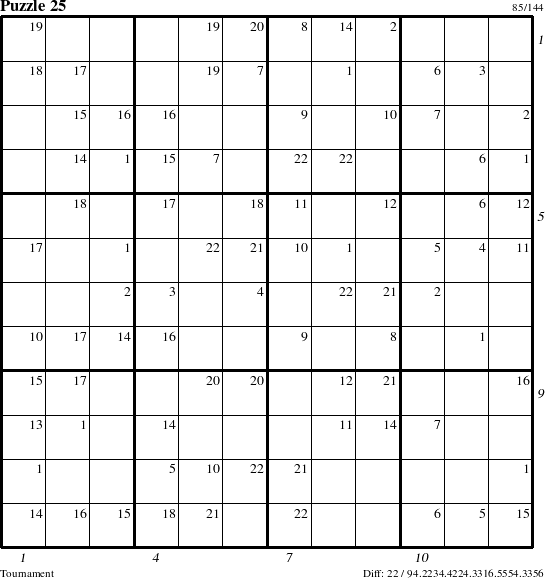 Puzzle 25
85/144

| 19 | | | | 19 | 20 | 8 | 14 | 2 | | | |
|---|---|---|---|---|---|---|---|---|---|---|---|
| 18 | 17 | | | 19 | 7 | | 1 | | 6 | 3 | |
| | 15 | 16 | 16 | | | 9 | | 10 | 7 | | 2 |
| | 14 | 1 | 15 | 7 | | 22 | 22 | | | 6 | 1 |
| | 18 | | 17 | | 18 | 11 | | 12 | | 6 | 12 |
| 17 | | 1 | | 22 | 21 | 10 | 1 | | 5 | 4 | 11 |
| | | 2 | 3 | | 4 | | 22 | 21 | 2 | | |
| 10 | 17 | 14 | 16 | | | 9 | | 8 | | 1 | |
| 15 | 17 | | | 20 | 20 | | 12 | 21 | | | 16 |
| 13 | 1 | | 14 | | | | 11 | 14 | 7 | | |
| 1 | | | 5 | 10 | 22 | 21 | | | | | 1 |
| 14 | 16 | 15 | 18 | 21 | | 22 | | | 6 | 5 | 15 |

1
5
9

1 4 7 10

Tournament
Diff: 22 / 94.2234.4224.3316.5554.3356